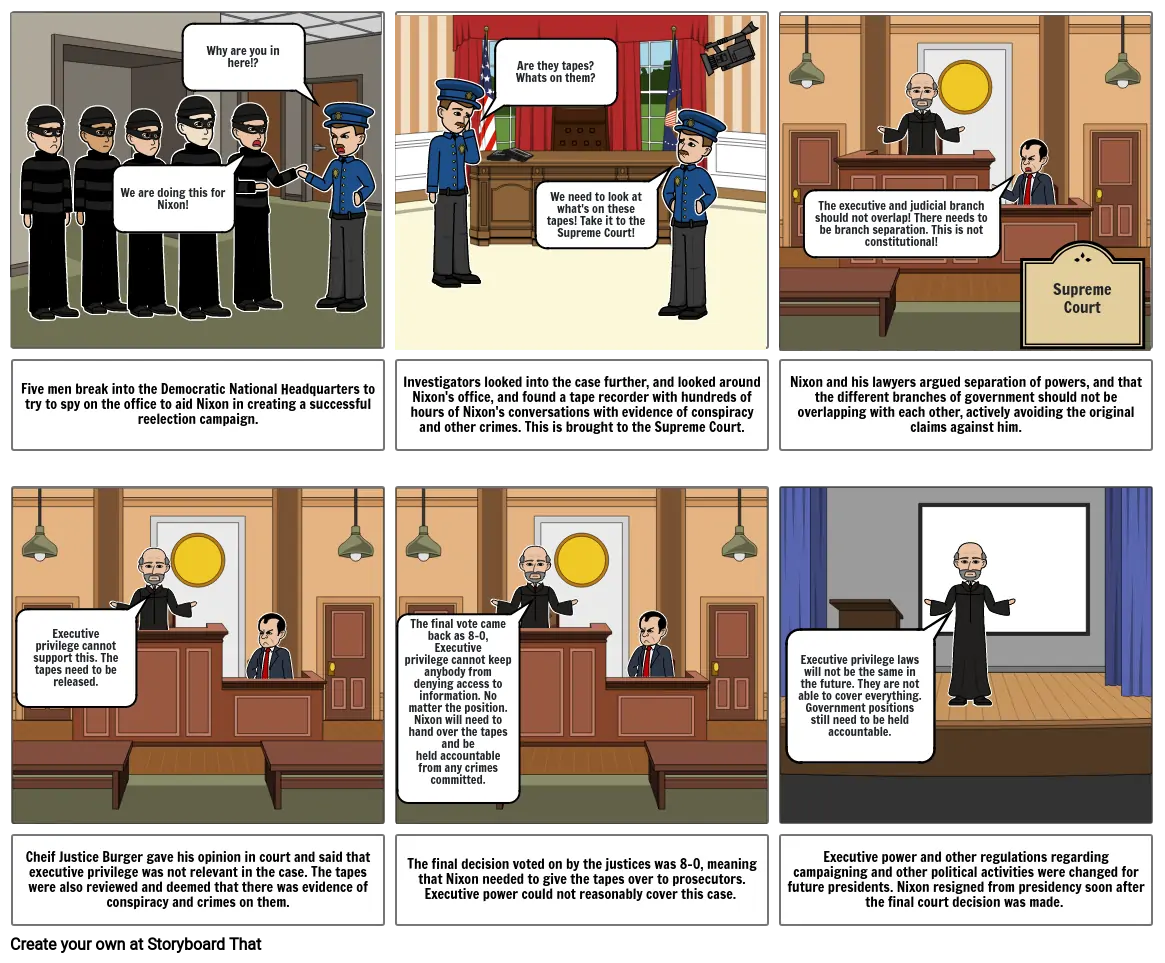 Why are you in here!?

We are doing this for Nixon!

Five men break into the Democratic National Headquarters to try to spy on the office to aid Nixon in creating a successful reelection campaign.

Are they tapes? Whats on them?

We need to look at what's on these tapes! Take it to the Supreme Court!

Investigators looked into the case further, and looked around Nixon's office, and found a tape recorder with hundreds of hours of Nixon's conversations with evidence of conspiracy and other crimes. This is brought to the Supreme Court.

The executive and judicial branch should not overlap! There needs to be branch separation. This is not constitutional!

Supreme Court

Nixon and his lawyers argued separation of powers, and that the different branches of government should not be overlapping with each other, actively avoiding the original claims against him.

Executive privilege cannot support this. The tapes need to be released.

Cheif Justice Burger gave his opinion in court and said that executive privilege was not relevant in the case. The tapes were also reviewed and deemed that there was evidence of conspiracy and crimes on them.

The final vote came back as 8-0, Executive privilege cannot keep anybody from denying access to information. No matter the position. Nixon will need to hand over the tapes and be held accountable from any crimes committed.

The final decision voted on by the justices was 8-0, meaning that Nixon needed to give the tapes over to prosecutors. Executive power could not reasonably cover this case.

Executive privilege laws will not be the same in the future. They are not able to cover everything. Government positions still need to be held accountable.

Executive power and other regulations regarding campaigning and other political activities were changed for future presidents. Nixon resigned from presidency soon after the final court decision was made.

Create your own at Storyboard That